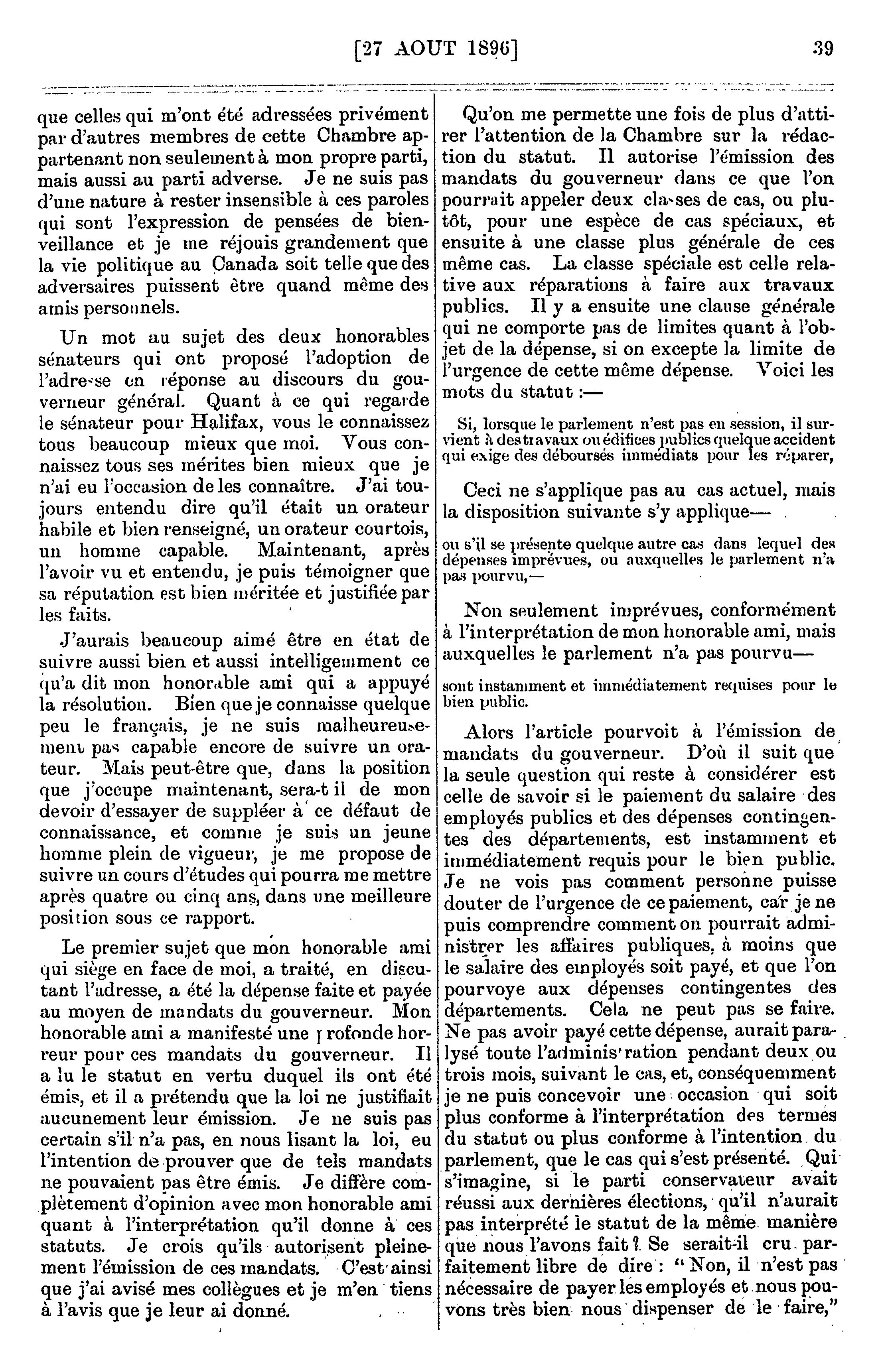 [27 AOUT 1896]	39

que celles qui m'ont été adressées privément par d'autres membres de cette Chambre appartenant non seulement à mon propre parti, mais aussi au parti adverse. Je ne suis pas d'une nature à rester insensible à ces paroles qui sont l'expression de pensées de bienveillance et je me réjouis grandement que la vie politique au Canada soit telle que des adversaires puissent être quand même des amis personnels.

Un mot au sujet des deux honorables sénateurs qui ont proposé l'adoption de l'adresse en réponse au discours du gouverneur général. Quant à ce qui regarde le sénateur pour Halifax, vous le connaissez tous beaucoup mieux que moi. Vous connaissez tous ses mérites bien mieux que je n'ai eu l'occasion de les connaître. J'ai toujours entendu dire qu'il était un orateur habile et bien renseigné, un orateur courtois, un homme capable. Maintenant, après l'avoir vu et entendu, je puis témoigner que sa réputation est bien méritée et justifiée par les faits.

J'aurais beaucoup aimé être en état de suivre aussi bien et aussi intelligemment ce qu'a dit mon honorable ami qui a appuyé la résolution. Bien que je connaisse quelque peu le français, je ne suis malheureusement pas capable encore de suivre un orateur. Mais peut-être que, dans la position que j'occupe maintenant, sera-t il de mon devoir d'essayer de suppléer à ce défaut de connaissance, et comme je suis un jeune homme plein de vigueur, je me propose de suivre un cours d'études qui pourra me mettre après quatre ou cinq ans, dans une meilleure position sous ce rapport.

Le premier sujet que mon honorable ami qui siège en face de moi, a traité, en discutant l'adresse, a été la dépense faite et payée au moyen de mandats du gouverneur. Mon honorable ami a manifesté une profonde horreur pour ces mandats du gouverneur. Il a lu le statut en vertu duquel ils ont été émis, et il a prétendu que la loi ne justifiait aucunement leur émission. Je ne suis pas certain s'il n'a pas, en nous lisant la loi, eu l'intention de prouver que de tels mandats ne pouvaient pas être émis. Je diffère complètement d'opinion avec mon honorable ami quant à l'interprétation qu'il donne à ces statuts. Je crois qu'ils autorisent pleinement l'émission de ces mandats. C'est ainsi que j'ai avisé mes collègues et je m'en tiens à l'avis que je leur ai donné.

Qu'on me permette une fois de plus d'attirer l'attention de la Chambre sur la rédaction du statut. Il autorise l'émission des mandats du gouverneur dans ce que l'on pourrait appeler deux classes de cas, ou plutôt, pour une espèce de cas spéciaux, et ensuite à une classe plus générale de ces même cas. La classe spéciale est celle relative aux réparations à faire aux travaux publics. Il y a ensuite une clause générale qui ne comporte pas de limites quant à l'objet de la dépense, si on excepte la limite de l'urgence de cette même dépense. Voici les mots du statut :—

Si, lorsque le parlement n'est pas en session, il survient à des travaux ou édifices publics quelque accident qui exige des déboursés immédiats pour les réparer,

Ceci ne s'applique pas au cas actuel, mais la disposition suivante s'y applique—

ou s'il se présente quelque autre cas dans lequel des dépenses imprévues, ou auxquelles le parlement n'a pas pourvu,—

Non seulement imprévues, conformément à l'interprétation de mon honorable ami, mais auxquelles le parlement n'a pas pourvu—

sont instamment et immédiatement requises pour le bien public.

Alors l'article pourvoit à l'émission de mandats du gouverneur. D'où il suit que la seule question qui reste à considérer est celle de savoir si le paiement du salaire des employés publics et des dépenses contingentes des départements, est instamment et immédiatement requis pour le bien public. Je ne vois pas comment personne puisse douter de l'urgence de ce paiement, car je ne puis comprendre comment on pourrait administrer les affaires publiques, à moins que le salaire des employés soit payé, et que l'on pourvoye aux dépenses contingentes des départements. Cela ne peut pas se faire. Ne pas avoir payé cette dépense, aurait paralysé toute l'administration pendant deux ou trois mois, suivant le cas, et, conséquemment je ne puis concevoir une occasion qui soit plus conforme à l'interprétation des termes du statut ou plus conforme à l'intention du parlement, que le cas qui s'est présenté. Qui s'imagine, si le parti conservateur avait réussi aux dernières élections, qu'il n'aurait pas interprété le statut de la même manière que nous l'avons fait ? Se serait-il cru parfaitement libre de dire : " Non, il n'est pas nécessaire de payer les employés et nous pouvons très bien nous dispenser de le faire,"